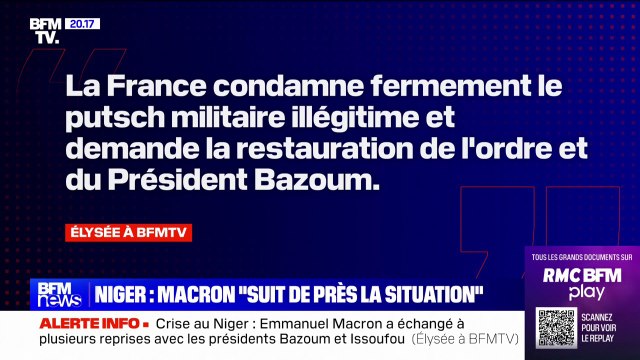 BFM TV. 20.17

La France condamne fermement le putsch militaire illégitime et demande la restauration de l'ordre et du Président Bazoum.

ÉLYSÉE À BFMTV

TOUS LES GRANDS DOCUMENTS SUR
RMC BFM play
SCANNEZ POUR VOIR LE REPLAY

BFM news NIGER : MACRON "SUIT DE PRÈS LA SITUATION"

ALERTE INFO • Crise au Niger : Emmanuel Macron a échangé à plusieurs reprises avec les présidents Bazoum et Issoufou (Élysée à BFMTV)